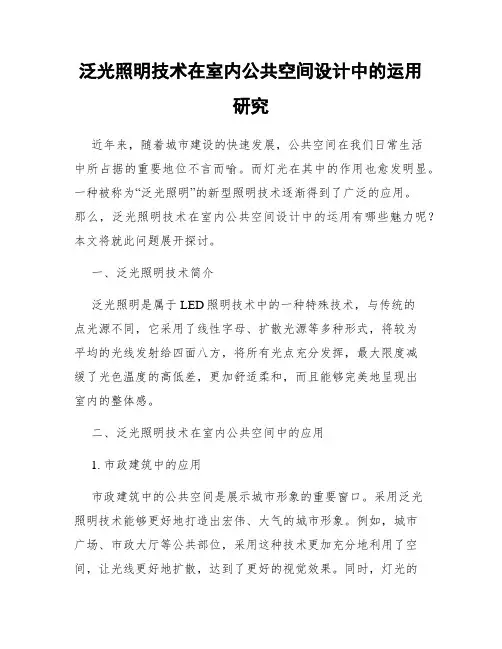 泛光照明技术在室内公共空间设计中的运用研究

近年来，随着城市建设的快速发展，公共空间在我们日常生活中所占据的重要地位不言而喻。而灯光在其中的作用也愈发明显。一种被称为“泛光照明”的新型照明技术逐渐得到了广泛的应用。那么，泛光照明技术在室内公共空间设计中的运用有哪些魅力呢？本文将就此问题展开探讨。

一、泛光照明技术简介

泛光照明是属于LED照明技术中的一种特殊技术，与传统的点光源不同，它采用了线性字母、扩散光源等多种形式，将较为平均的光线发射给四面八方，将所有光点充分发挥，最大限度减缓了光色温度的高低差，更加舒适柔和，而且能够完美地呈现出室内的整体感。

二、泛光照明技术在室内公共空间中的应用

1. 市政建筑中的应用

市政建筑中的公共空间是展示城市形象的重要窗口。采用泛光照明技术能够更好地打造出宏伟、大气的城市形象。例如，城市广场、市政大厅等公共部位，采用这种技术更加充分地利用了空间，让光线更好地扩散，达到了更好的视觉效果。同时，灯光的